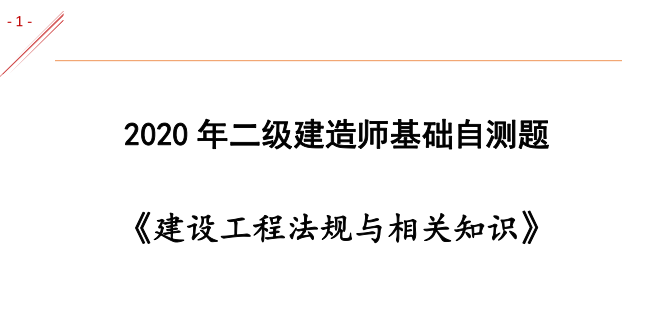 - 1 -

2020 年二级建造师基础自测题

《建设工程法规与相关知识》